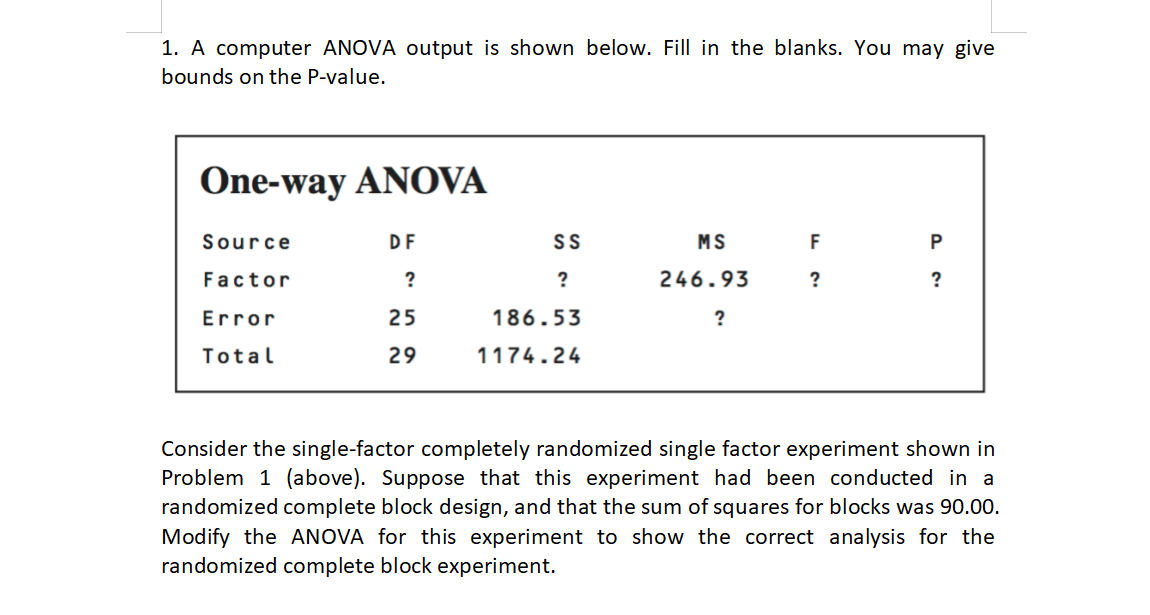 1. A computer ANOVA output is shown below. Fill in the blanks. You may give bounds on the P-value.

One-way ANOVA

| Source | DF | SS | MS | F | P |
|---|---|---|---|---|---|
| Factor | ? | ? | 246.93 | ? | ? |
| Error | 25 | 186.53 | ? | | |
| Total | 29 | 1174.24 | | | |

Consider the single-factor completely randomized single factor experiment shown in Problem 1 (above). Suppose that this experiment had been conducted in a randomized complete block design, and that the sum of squares for blocks was 90.00. Modify the ANOVA for this experiment to show the correct analysis for the randomized complete block experiment.